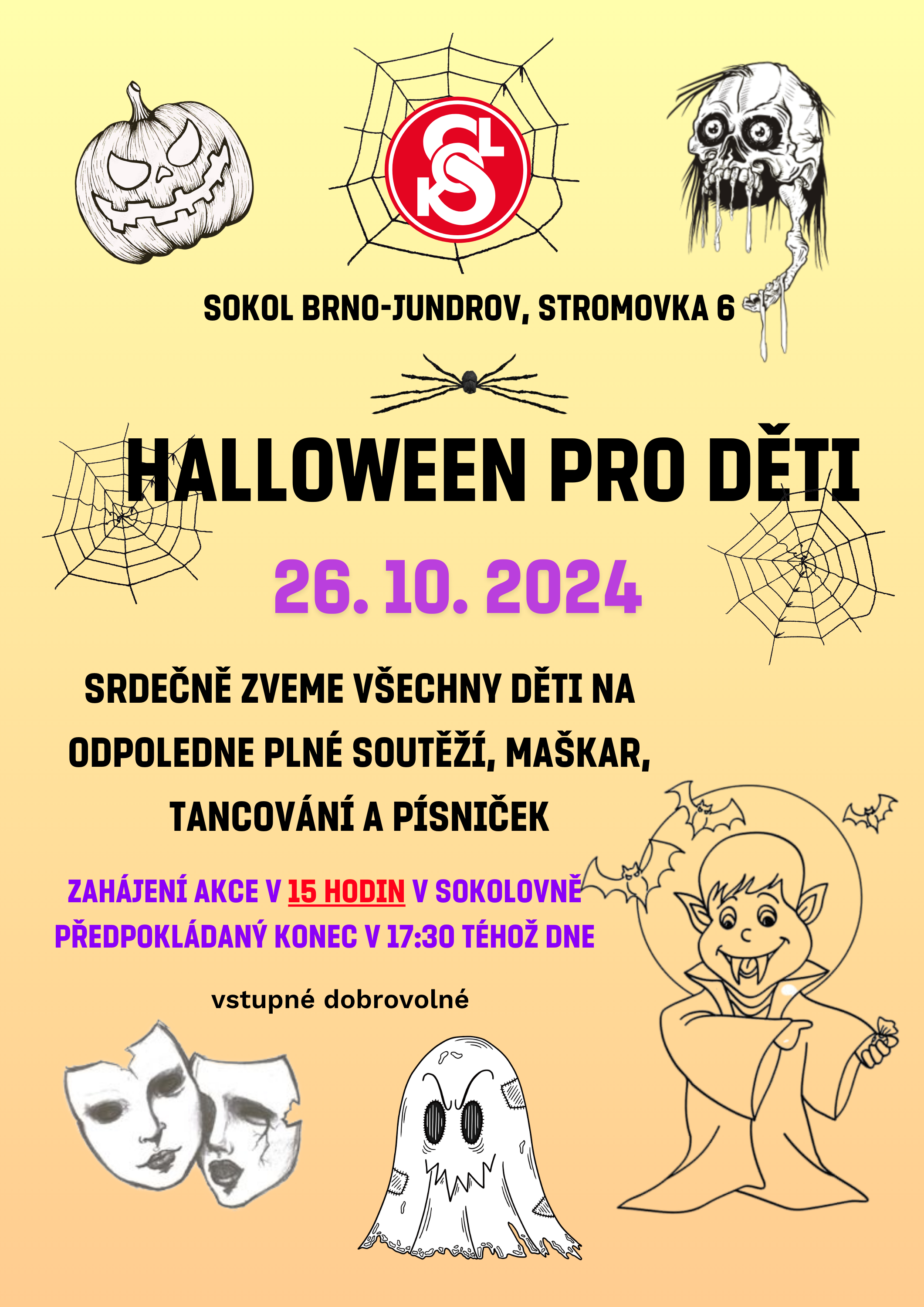 SOKOL BRNO-JUNDROV, STROMOVKA 6

HALLOWEEN PRO DĚTI

26. 10. 2024

SRDEČNĚ ZVEME VŠECHNY DĚTI NA ODPOLEDNE PLNÉ SOUTĚŽÍ, MAŠKAR, TANCOVÁNÍ A PÍSNIČEK

ZAHÁJENÍ AKCE V 15 HODIN V SOKOLOVNĚ
PŘEDPOKLÁDANÝ KONEC V 17:30 TÉHOŽ DNE

vstupné dobrovolné